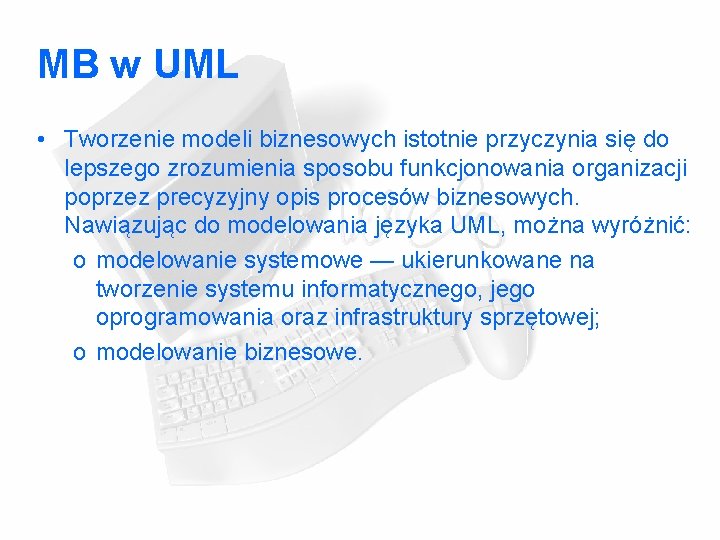 MB w UML

• Tworzenie modeli biznesowych istotnie przyczynia się do lepszego zrozumienia sposobu funkcjonowania organizacji poprzez precyzyjny opis procesów biznesowych. Nawiązując do modelowania języka UML, można wyróżnić:
o modelowanie systemowe — ukierunkowane na tworzenie systemu informatycznego, jego oprogramowania oraz infrastruktury sprzętowej;
o modelowanie biznesowe.